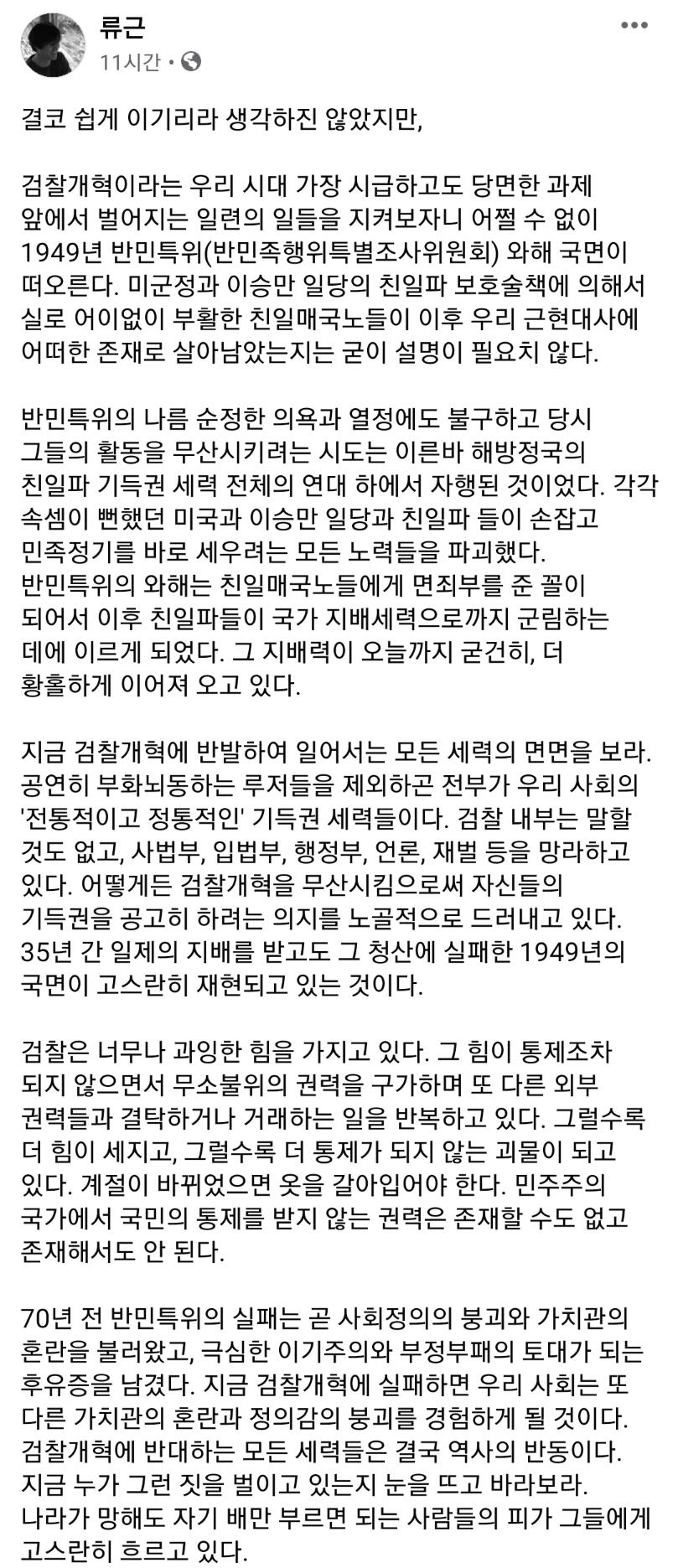 류근
11시간 •

결코 쉽게 이기리라 생각하진 않았지만,

검찰개혁이라는 우리 시대 가장 시급하고도 당면한 과제 앞에서 벌어지는 일련의 일들을 지켜보자니 어쩔 수 없이 1949년 반민특위(반민족행위특별조사위원회) 와해 국면이 떠오른다. 미군정과 이승만 일당의 친일파 보호술책에 의해서 실로 어이없이 부활한 친일매국노들이 이후 우리 근현대사에 어떠한 존재로 살아남았는지는 굳이 설명이 필요치 않다.

반민특위의 나름 순정한 의욕과 열정에도 불구하고 당시 그들의 활동을 무산시키려는 시도는 이른바 해방정국의 친일파 기득권 세력 전체의 연대 하에서 자행된 것이었다. 각각 속셈이 뻔했던 미국과 이승만 일당과 친일파 들이 손잡고 민족정기를 바로 세우려는 모든 노력들을 파괴했다. 반민특위의 와해는 친일매국노들에게 면죄부를 준 꼴이 되어서 이후 친일파들이 국가 지배세력으로까지 군림하는 데에 이르게 되었다. 그 지배력이 오늘까지 굳건히, 더 황홀하게 이어져 오고 있다.

지금 검찰개혁에 반발하여 일어서는 모든 세력의 면면을 보라. 공연히 부화뇌동하는 루저들을 제외하곤 전부가 우리 사회의 '전통적이고 정통적인' 기득권 세력들이다. 검찰 내부는 말할 것도 없고, 사법부, 입법부, 행정부, 언론, 재벌 등을 망라하고 있다. 어떻게든 검찰개혁을 무산시킴으로써 자신들의 기득권을 공고히 하려는 의지를 노골적으로 드러내고 있다. 35년 간 일제의 지배를 받고도 그 청산에 실패한 1949년의 국면이 고스란히 재현되고 있는 것이다.

검찰은 너무나 과잉한 힘을 가지고 있다. 그 힘이 통제조차 되지 않으면서 무소불위의 권력을 구가하며 또 다른 외부 권력들과 결탁하거나 거래하는 일을 반복하고 있다. 그럴수록 더 힘이 세지고, 그럴수록 더 통제가 되지 않는 괴물이 되고 있다. 계절이 바뀌었으면 옷을 갈아입어야 한다. 민주주의 국가에서 국민의 통제를 받지 않는 권력은 존재할 수도 없고 존재해서도 안 된다.

70년 전 반민특위의 실패는 곧 사회정의의 붕괴와 가치관의 혼란을 불러왔고, 극심한 이기주의와 부정부패의 토대가 되는 후유증을 남겼다. 지금 검찰개혁에 실패하면 우리 사회는 또 다른 가치관의 혼란과 정의감의 붕괴를 경험하게 될 것이다. 검찰개혁에 반대하는 모든 세력들은 결국 역사의 반동이다. 지금 누가 그런 짓을 벌이고 있는지 눈을 뜨고 바라보라. 나라가 망해도 자기 배만 부르면 되는 사람들의 피가 그들에게 고스란히 흐르고 있다.